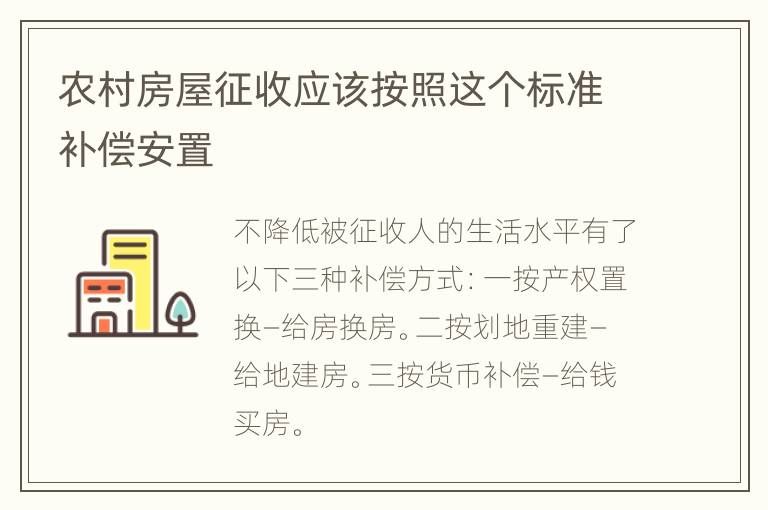 农村房屋征收应该按照这个标准补偿安置

不降低被征收人的生活水平有了以下三种补偿方式：一按产权置换–给房换房。二按划地重建–给地建房。三按货币补偿–给钱买房。